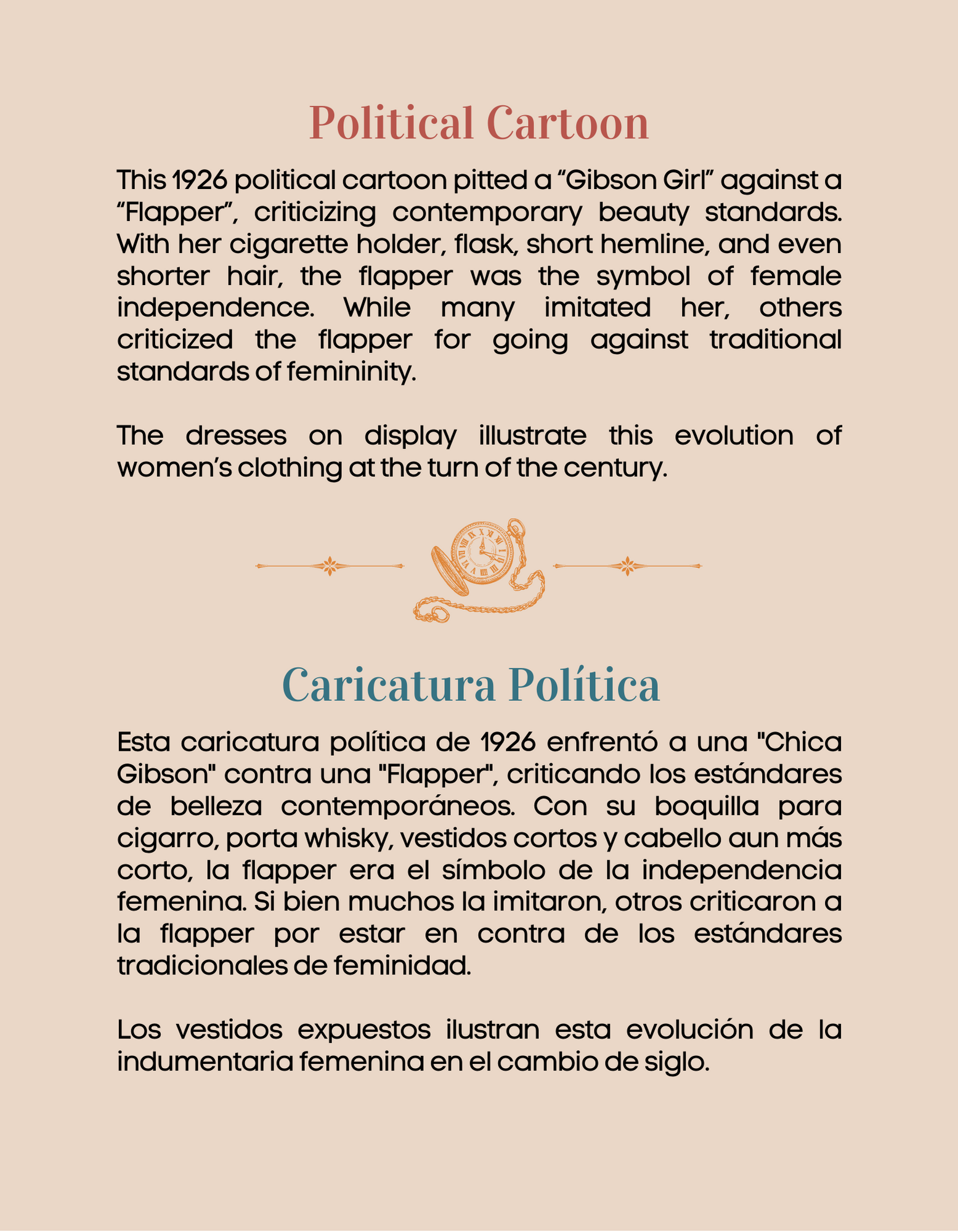 Political Cartoon

This 1926 political cartoon pitted a “Gibson Girl” against a “Flapper”, criticizing contemporary beauty standards. With her cigarette holder, flask, short hemline, and even shorter hair, the flapper was the symbol of female independence. While many imitated her, others criticized the flapper for going against traditional standards of femininity.

The dresses on display illustrate this evolution of women’s clothing at the turn of the century.

Caricatura Política

Esta caricatura política de 1926 enfrentó a una "Chica Gibson" contra una "Flapper", criticando los estándares de belleza contemporáneos. Con su boquilla para cigarro, porta whisky, vestidos cortos y cabello aun más corto, la flapper era el símbolo de la independencia femenina. Si bien muchos la imitaron, otros criticaron a la flapper por estar en contra de los estándares tradicionales de feminidad.

Los vestidos expuestos ilustran esta evolución de la indumentaria femenina en el cambio de siglo.